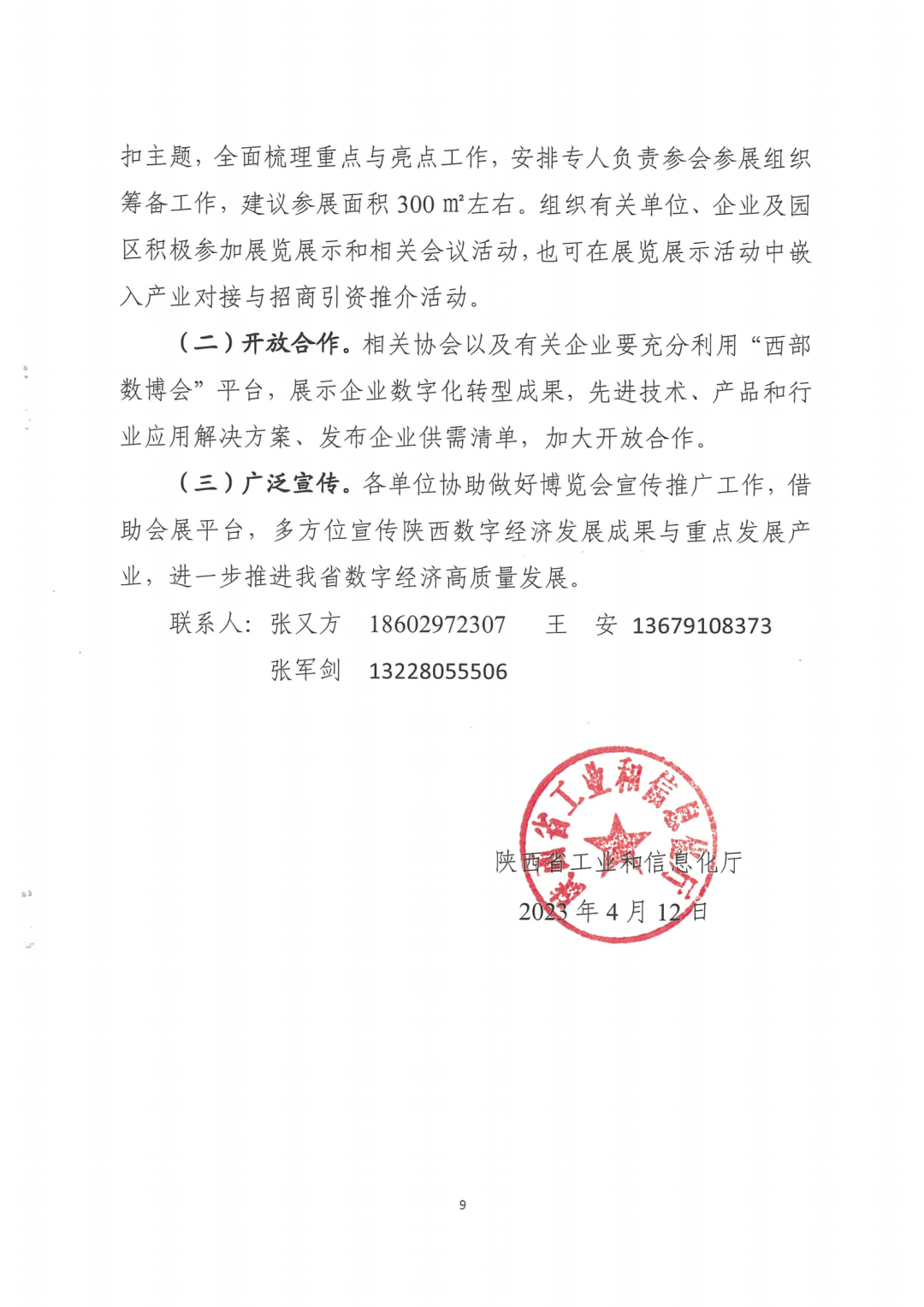 扣主题，全面梳理重点与亮点工作，安排专人负责参会参展组织筹备工作，建议参展面积 300 ㎡左右。组织有关单位、企业及园区积极参加展览展示和相关会议活动，也可在展览展示活动中嵌入产业对接与招商引资推介活动。

（二）开放合作。相关协会以及有关企业要充分利用“西部数博会”平台，展示企业数字化转型成果，先进技术、产品和行业应用解决方案、发布企业供需清单，加大开放合作。

（三）广泛宣传。各单位协助做好博览会宣传推广工作，借助会展平台，多方位宣传陕西数字经济发展成果与重点发展产业，进一步推进我省数字经济高质量发展。

联系人：张又方 18602972307 王 安 13679108373

张军剑 13228055506

陕西省工业和信息化厅

陕西省工业和信息化厅

2023 年 4 月 12 日

9